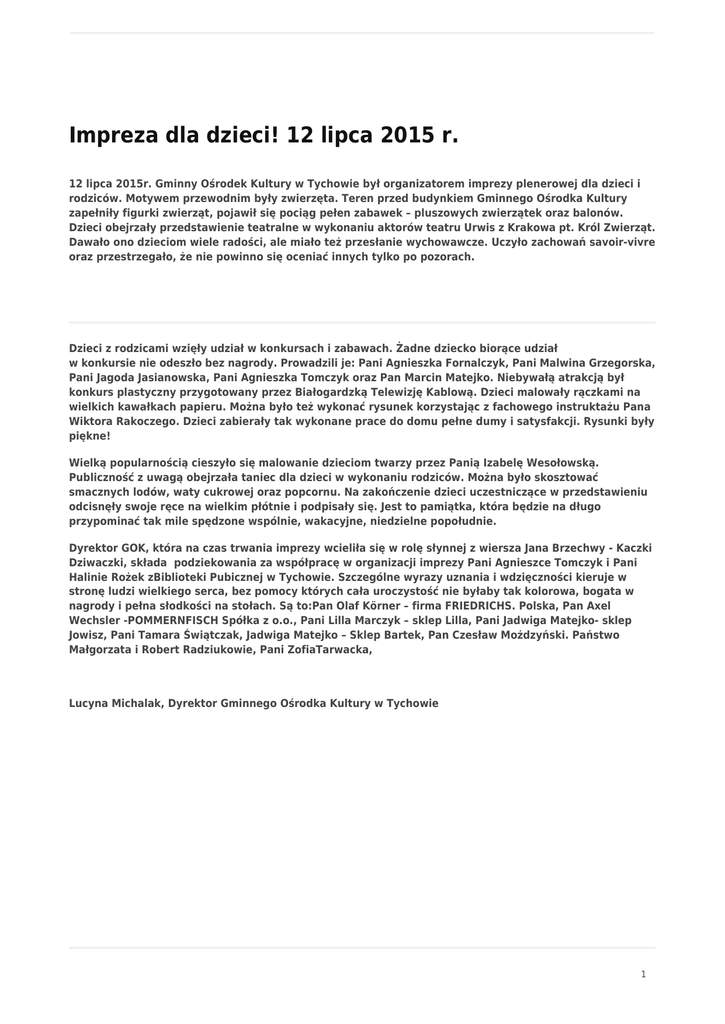 Impreza dla dzieci! 12 lipca 2015 r.

12 lipca 2015r. Gminny Ośrodek Kultury w Tychowie był organizatorem imprezy plenerowej dla dzieci i rodziców. Motywem przewodnim były zwierzęta. Teren przed budynkiem Gminnego Ośrodka Kultury zapełniły figurki zwierząt, pojawił się pociąg pełen zabawek – pluszowych zwierzątek oraz balonów. Dzieci obejrzały przedstawienie teatralne w wykonaniu aktorów teatru Urwis z Krakowa pt. Król Zwierząt. Dawało ono dzieciom wiele radości, ale miało też przesłanie wychowawcze. Uczyło zachowań savoir-vivre oraz przestrzegało, że nie powinno się oceniać innych tylko po pozorach.

Dzieci z rodzicami wzięły udział w konkursach i zabawach. Żadne dziecko biorące udział w konkursie nie odeszło bez nagrody. Prowadzili je: Pani Agnieszka Fornalczyk, Pani Malwina Grzegorska, Pani Jagoda Jasianowska, Pani Agnieszka Tomczyk oraz Pan Marcin Matejko. Niebywałą atrakcją był konkurs plastyczny przygotowany przez Białogardzką Telewizję Kablową. Dzieci malowały rączkami na wielkich kawałkach papieru. Można było też wykonać rysunek korzystając z fachowego instruktażu Pana Wiktora Rakoczego. Dzieci zabierały tak wykonane prace do domu pełne dumy i satysfakcji. Rysunki były piękne!

Wielką popularnością cieszyło się malowanie dzieciom twarzy przez Panią Izabelę Wesołowską. Publiczność z uwagą obejrzała taniec dla dzieci w wykonaniu rodziców. Można było skosztować smacznych lodów, waty cukrowej oraz popcornu. Na zakończenie dzieci uczestniczące w przedstawieniu odcisnęły swoje ręce na wielkim płótnie i podpisały się. Jest to pamiątka, która będzie na długo przypominać tak mile spędzone wspólnie, wakacyjne, niedzielne popołudnie.

Dyrektor GOK, która na czas trwania imprezy wcieliła się w rolę słynnej z wiersza Jana Brzechwy - Kaczki Dziwaczki, składa podziekowania za współpracę w organizacji imprezy Pani Agnieszce Tomczyk i Pani Halinie Rożek zBiblioteki Pubicznej w Tychowie. Szczególne wyrazy uznania i wdzięczności kieruje w stronę ludzi wielkiego serca, bez pomocy których cała uroczystość nie byłaby tak kolorowa, bogata w nagrody i pełna słodkości na stołach. Są to:Pan Olaf Körner – firma FRIEDRICHS. Polska, Pan Axel Wechsler -POMMERNFISCH Spółka z o.o., Pani Lilla Marczyk – sklep Lilla, Pani Jadwiga Matejko- sklep Jowisz, Pani Tamara Świątczak, Jadwiga Matejko – Sklep Bartek, Pan Czesław Możdzyński. Państwo Małgorzata i Robert Radziukowie, Pani ZofiaTarwacka,

Lucyna Michalak, Dyrektor Gminnego Ośrodka Kultury w Tychowie

1